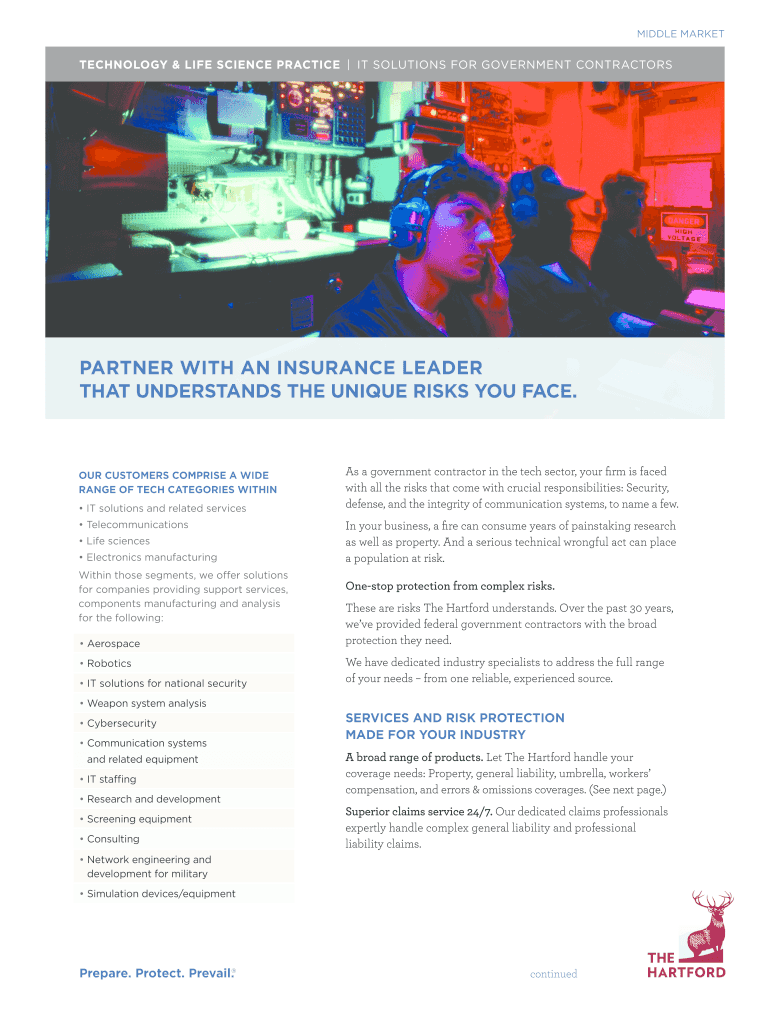 MIDDLE MARKET

TECHNOLOGY & LIFE SCIENCE PRACTICE | IT SOLUTIONS FOR GOVERNMENT CONTRACTORS

PARTNER WITH AN INSURANCE LEADER
THAT UNDERSTANDS THE UNIQUE RISKS YOU FACE.

OUR CUSTOMERS COMPRISE A WIDE RANGE OF TECH CATEGORIES WITHIN

• IT solutions and related services
• Telecommunications
• Life sciences
• Electronics manufacturing

Within those segments, we offer solutions for companies providing support services, components manufacturing and analysis for the following:

• Aerospace
• Robotics
• IT solutions for national security
• Weapon system analysis
• Cybersecurity
• Communication systems and related equipment
• IT staffing
• Research and development
• Screening equipment
• Consulting
• Network engineering and development for military
• Simulation devices/equipment

As a government contractor in the tech sector, your firm is faced with all the risks that come with crucial responsibilities: Security, defense, and the integrity of communication systems, to name a few.

In your business, a fire can consume years of painstaking research as well as property. And a serious technical wrongful act can place a population at risk.

One-stop protection from complex risks.

These are risks The Hartford understands. Over the past 30 years, we've provided federal government contractors with the broad protection they need.

We have dedicated industry specialists to address the full range of your needs – from one reliable, experienced source.

SERVICES AND RISK PROTECTION MADE FOR YOUR INDUSTRY

A broad range of products. Let The Hartford handle your coverage needs: Property, general liability, umbrella, workers' compensation, and errors & omissions coverages. (See next page.)

Superior claims service 24/7. Our dedicated claims professionals expertly handle complex general liability and professional liability claims.

Prepare. Protect. Prevail.®

continued

THE HARTFORD